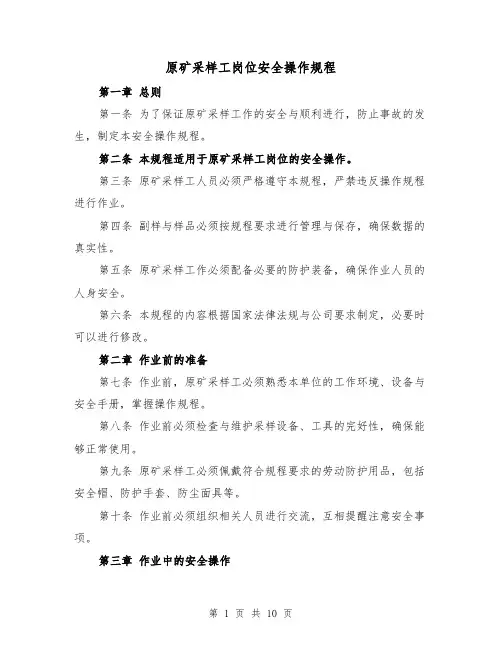 原矿采样工岗位安全操作规程

第一章 总则

第一条 为了保证原矿采样工作的安全与顺利进行，防止事故的发生，制定本安全操作规程。

第二条 本规程适用于原矿采样工岗位的安全操作。

第三条 原矿采样工人员必须严格遵守本规程，严禁违反操作规程进行作业。

第四条 副样与样品必须按规程要求进行管理与保存，确保数据的真实性。

第五条 原矿采样工作必须配备必要的防护装备，确保作业人员的人身安全。

第六条 本规程的内容根据国家法律法规与公司要求制定，必要时可以进行修改。

第二章 作业前的准备

第七条 作业前，原矿采样工必须熟悉本单位的工作环境、设备与安全手册，掌握操作规程。

第八条 作业前必须检查与维护采样设备、工具的完好性，确保能够正常使用。

第九条 原矿采样工必须佩戴符合规程要求的劳动防护用品，包括安全帽、防护手套、防尘面具等。

第十条 作业前必须组织相关人员进行交流，互相提醒注意安全事项。

第三章 作业中的安全操作

第 1 页 共 10 页